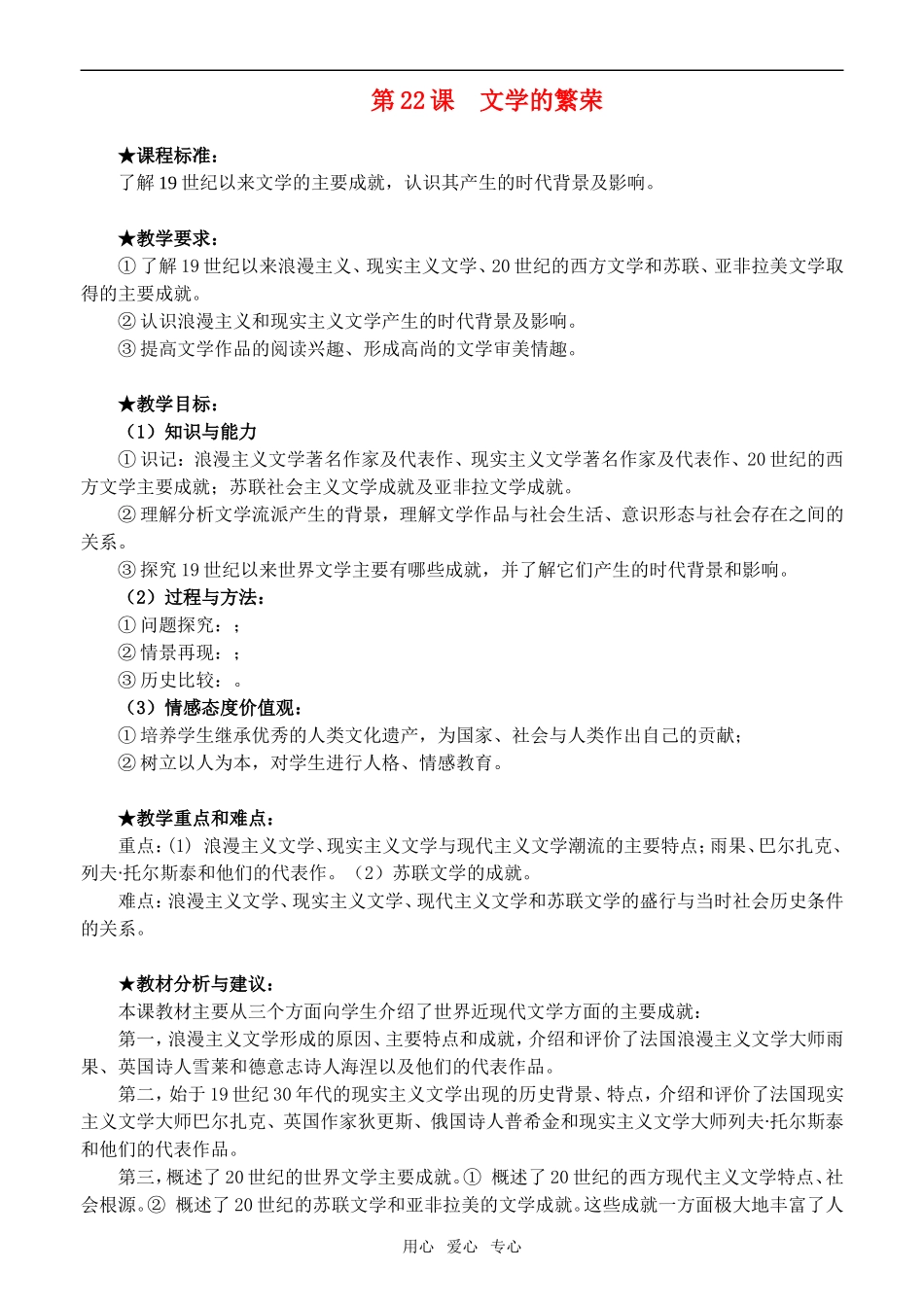 第 22 课　文学的繁荣

★课程标准：
了解 19 世纪以来文学的主要成就，认识其产生的时代背景及影响。

★教学要求：
① 了解 19 世纪以来浪漫主义、现实主义文学、20 世纪的西方文学和苏联、亚非拉美文学取得的主要成就。
② 认识浪漫主义和现实主义文学产生的时代背景及影响。
③ 提高文学作品的阅读兴趣、形成高尚的文学审美情趣。

★教学目标：
（1）知识与能力
① 识记：浪漫主义文学著名作家及代表作、现实主义文学著名作家及代表作、20 世纪的西方文学主要成就；苏联社会主义文学成就及亚非拉文学成就。
② 理解分析文学流派产生的背景，理解文学作品与社会生活、意识形态与社会存在之间的关系。
③ 探究 19 世纪以来世界文学主要有哪些成就，并了解它们产生的时代背景和影响。
（2）过程与方法：
① 问题探究：；
② 情景再现：；
③ 历史比较：。
（3）情感态度价值观：
① 培养学生继承优秀的人类文化遗产，为国家、社会与人类作出自己的贡献；
② 树立以人为本，对学生进行人格、情感教育。

★教学重点和难点：
重点：(1) 浪漫主义文学、现实主义文学与现代主义文学潮流的主要特点；雨果、巴尔扎克、列夫·托尔斯泰和他们的代表作。（2）苏联文学的成就。
难点：浪漫主义文学、现实主义文学、现代主义文学和苏联文学的盛行与当时社会历史条件的关系。

★教材分析与建议：
本课教材主要从三个方面向学生介绍了世界近现代文学方面的主要成就：
第一，浪漫主义文学形成的原因、主要特点和成就，介绍和评价了法国浪漫主义文学大师雨果、英国诗人雪莱和德意志诗人海涅以及他们的代表作品。
第二，始于 19 世纪 30 年代的现实主义文学出现的历史背景、特点，介绍和评价了法国现实主义文学大师巴尔扎克、英国作家狄更斯、俄国诗人普希金和现实主义文学大师列夫·托尔斯泰和他们的代表作品。
第三，概述了 20 世纪的世界文学主要成就。① 概述了 20 世纪的西方现代主义文学特点、社会根源。② 概述了 20 世纪的苏联文学和亚非拉美的文学成就。这些成就一方面极大地丰富了人

用心　爱心　专心